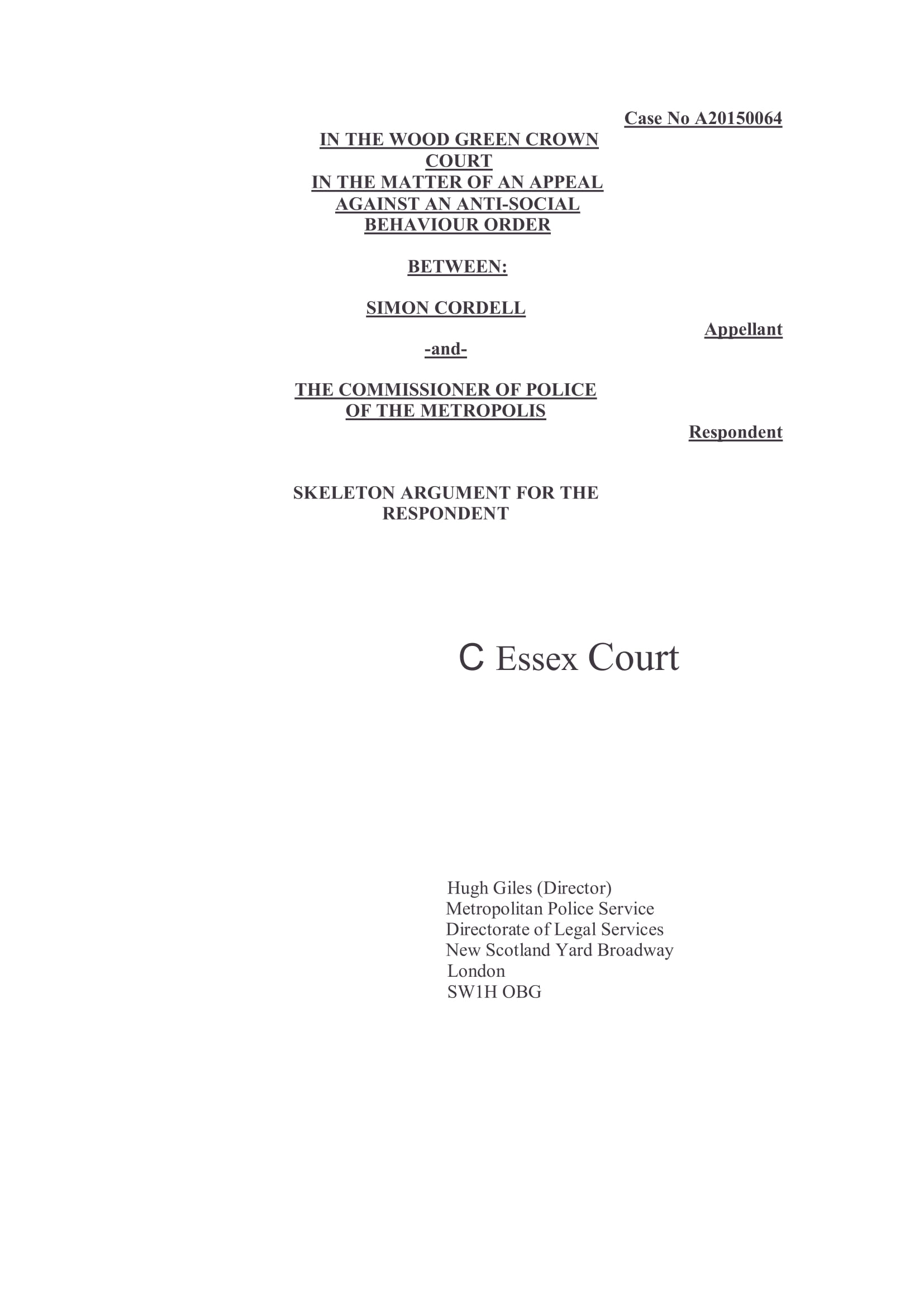 Case No A20150064

IN THE WOOD GREEN CROWN COURT
IN THE MATTER OF AN APPEAL AGAINST AN ANTI-SOCIAL BEHAVIOUR ORDER

BETWEEN:

SIMON CORDELL

Appellant

-and-

THE COMMISSIONER OF POLICE OF THE METROPOLIS

Respondent

SKELETON ARGUMENT FOR THE RESPONDENT

C Essex Court

Hugh Giles (Director)
Metropolitan Police Service
Directorate of Legal Services
New Scotland Yard Broadway
London
SW1H OBG